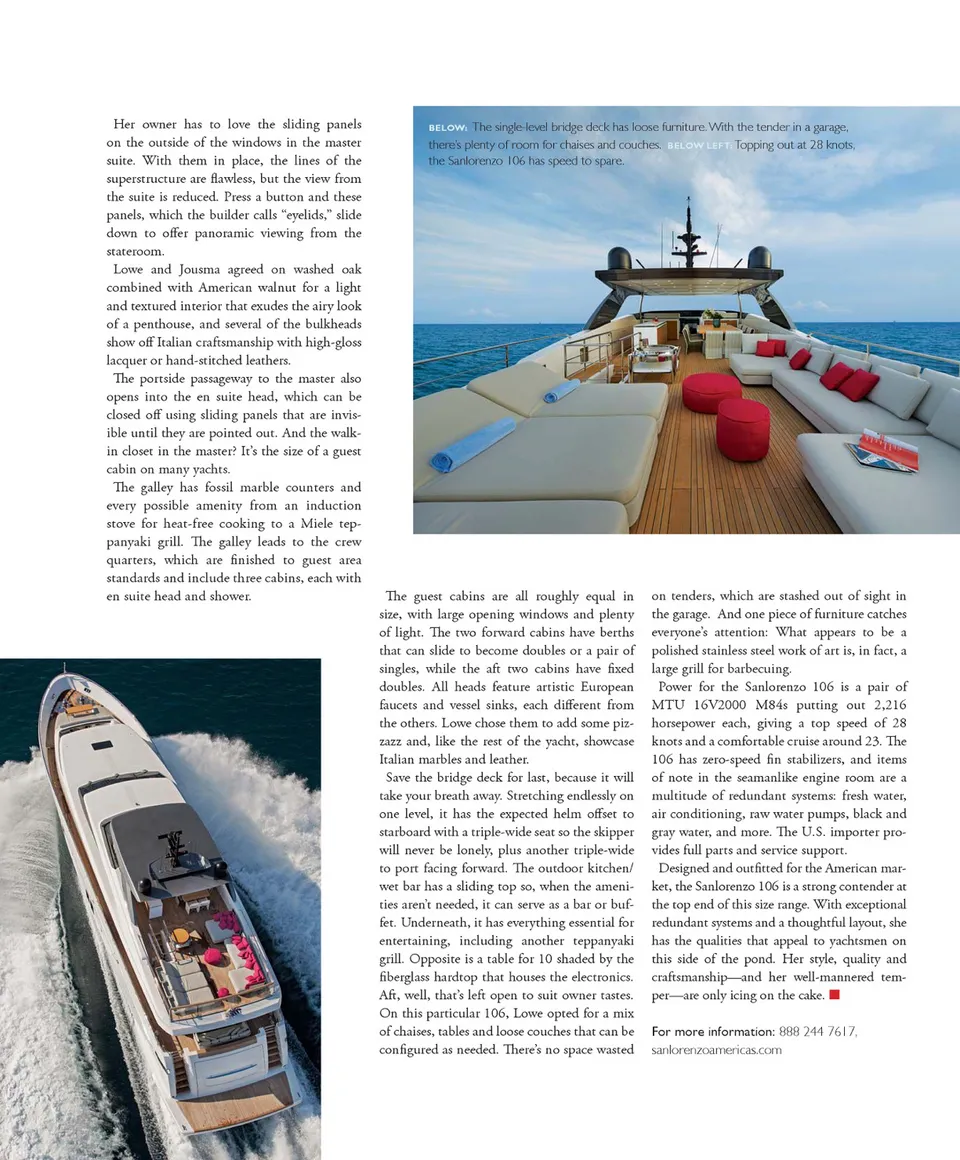 Her owner has to love the sliding panels on the outside of the windows in the master suite. With them in place, the lines of the superstructure are flawless, but the view from the suite is reduced. Press a button and these panels, which the builder calls "eyelids," slide down to offer panoramic viewing from the stateroom.

Lowe and Jousma agreed on washed oak combined with American walnut for a light and textured interior that exudes the airy look of a penthouse, and several of the bulkheads show off Italian craftsmanship with high-gloss lacquer or hand-stitched leathers.

The portside passageway to the master also opens into the en suite head, which can be closed off using sliding panels that are invisible until they are pointed out. And the walk-in closet in the master? It's the size of a guest cabin on many yachts.

The galley has fossil marble counters and every possible amenity from an induction stove for heat-free cooking to a Miele teppanyaki grill. The galley leads to the crew quarters, which are finished to guest area standards and include three cabins, each with en suite head and shower.

BELOW: The single-level bridge deck has loose furniture. With the tender in a garage, there's plenty of room for chaises and couches. BELOW LEFT: Topping out at 28 knots, the Sanlorenzo 106 has speed to spare.

The guest cabins are all roughly equal in size, with large opening windows and plenty of light. The two forward cabins have berths that can slide to become doubles or a pair of singles, while the aft two cabins have fixed doubles. All heads feature artistic European faucets and vessel sinks, each different from the others. Lowe chose them to add some pizzazz and, like the rest of the yacht, showcase Italian marbles and leather.

Save the bridge deck for last, because it will take your breath away. Stretching endlessly on one level, it has the expected helm offset to starboard with a triple-wide seat so the skipper will never be lonely, plus another triple-wide to port facing forward. The outdoor kitchen/wet bar has a sliding top so, when the amenities aren't needed, it can serve as a bar or buffet. Underneath, it has everything essential for entertaining, including another teppanyaki grill. Opposite is a table for 10 shaded by the fiberglass hardtop that houses the electronics. Aft, well, that's left open to suit owner tastes. On this particular 106, Lowe opted for a mix of chaises, tables and loose couches that can be configured as needed. There's no space wasted on tenders, which are stashed out of sight in the garage. And one piece of furniture catches everyone's attention: What appears to be a polished stainless steel work of art is, in fact, a large grill for barbecuing.

Power for the Sanlorenzo 106 is a pair of MTU 16V2000 M84s putting out 2,216 horsepower each, giving a top speed of 28 knots and a comfortable cruise around 23. The 106 has zero-speed fin stabilizers, and items of note in the seamanlike engine room are a multitude of redundant systems: fresh water, air conditioning, raw water pumps, black and gray water, and more. The U.S. importer provides full parts and service support.

Designed and outfitted for the American market, the Sanlorenzo 106 is a strong contender at the top end of this size range. With exceptional redundant systems and a thoughtful layout, she has the qualities that appeal to yachtsmen on this side of the pond. Her style, quality and craftsmanship—and her well-mannered temper—are only icing on the cake.

For more information: 888 244 7617, sanlorenzoamericas.com